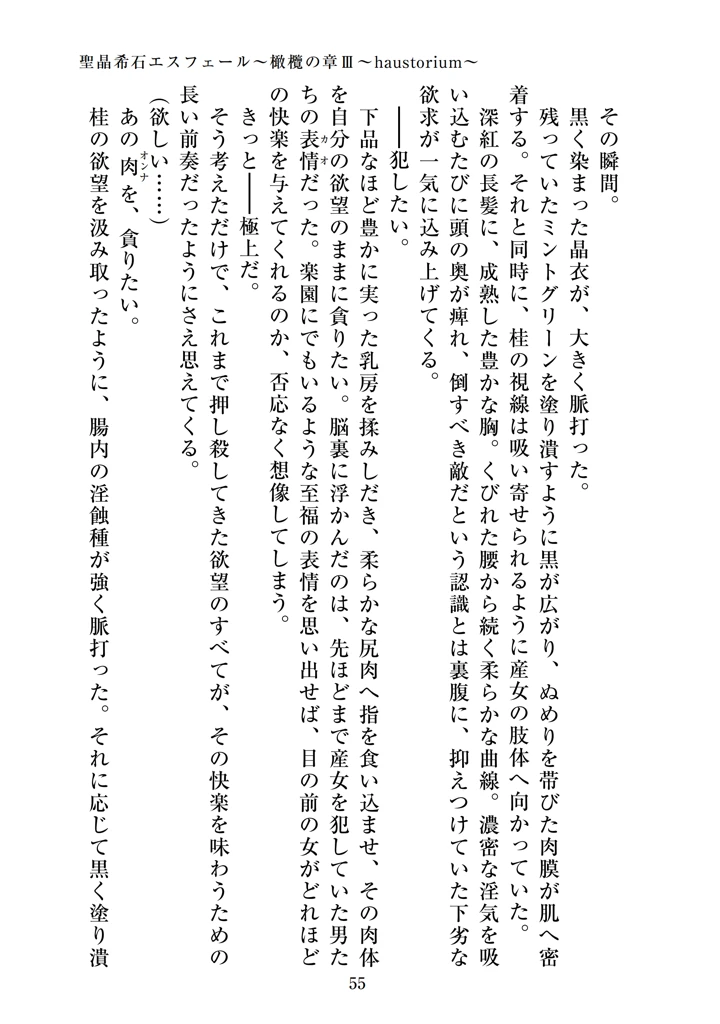 聖晶希石エスフェール～橄欖の章Ⅲ～haustorium～

その瞬間。

黒く染まった晶衣が、大きく脈打った。

残っていたミントグリーンを塗り潰すように黒が広がり、ぬめりを帯びた肉膜が肌へ密着する。それと同時に、桂の視線は吸い寄せられるように産女の肢体へ向かっていた。

深紅の長髪に、成熟した豊かな胸。くびれた腰から続く柔らかな曲線。濃密な淫気を吸い込むたびに頭の奥が痺れ、倒すべき敵だという認識とは裏腹に、抑えつけていた下劣な欲求が一気に込み上げてくる。

――犯したい。

下品なほど豊かに実った乳房を揉みしだき、柔らかな尻肉へ指を食い込ませ、その肉体を自分の欲望のままに貪りたい。脳裏に浮かんだのは、先ほどまで産女を犯していた男たちの表情だった。楽園にでもいるような至福の表情を思い出せば、目の前の女がどれほどの快楽を与えてくれるのか、否応なく想像してしまう。

きっと――極上だ。

そう考えただけで、これまで押し殺してきた欲望のすべてが、その快楽を味わうための長い前奏だったようにさえ思えてくる。

（欲しい……）

あの肉を、貪りたい。

桂の欲望を汲み取ったように、腸内の淫蝕種が強く脈打った。それに応じて黒く塗り潰

55